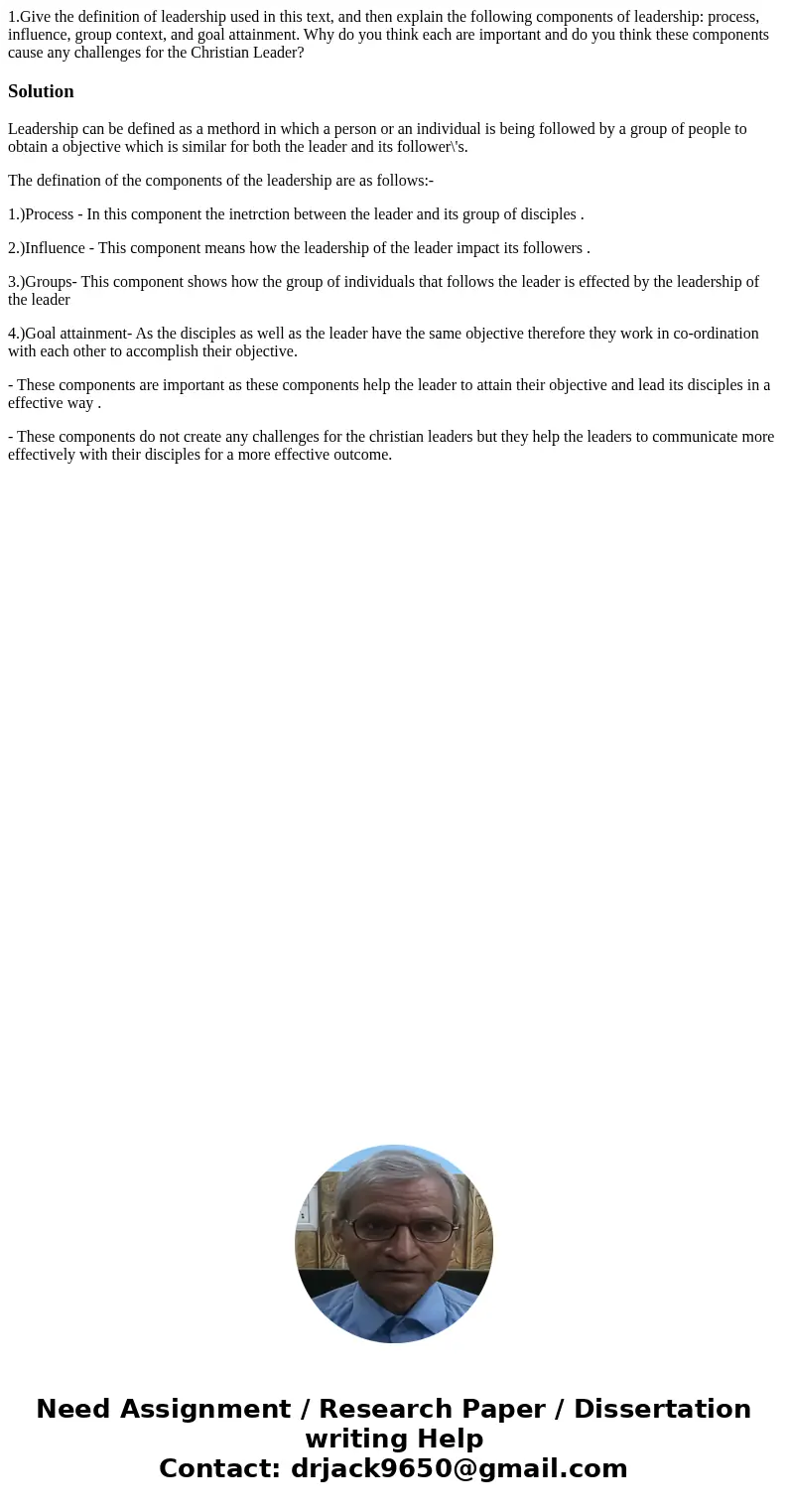 1.Give the definition of leadership used in this text, and then explain the following components of leadership: process, influence, group context, and goal attainment. Why do you think each are important and do you think these components cause any challenges for the Christian Leader?

Solution

Leadership can be defined as a methord in which a person or an individual is being followed by a group of people to obtain a objective which is similar for both the leader and its follower\'s.

The defination of the components of the leadership are as follows:-

1.)Process - In this component the inetrction between the leader and its group of disciples .

2.)Influence - This component means how the leadership of the leader impact its followers .

3.)Groups- This component shows how the group of individuals that follows the leader is effected by the leadership of the leader

4.)Goal attainment- As the disciples as well as the leader have the same objective therefore they work in co-ordination with each other to accomplish their objective.

- These components are important as these components help the leader to attain their objective and lead its disciples in a effective way .

- These components do not create any challenges for the christian leaders but they help the leaders to communicate more effectively with their disciples for a more effective outcome.

Need Assignment / Research Paper / Dissertation writing Help
Contact: drjack9650@gmail.com